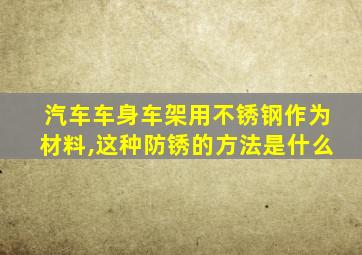 汽车车身车架用不锈钢作为材料,这种防锈的方法是什么